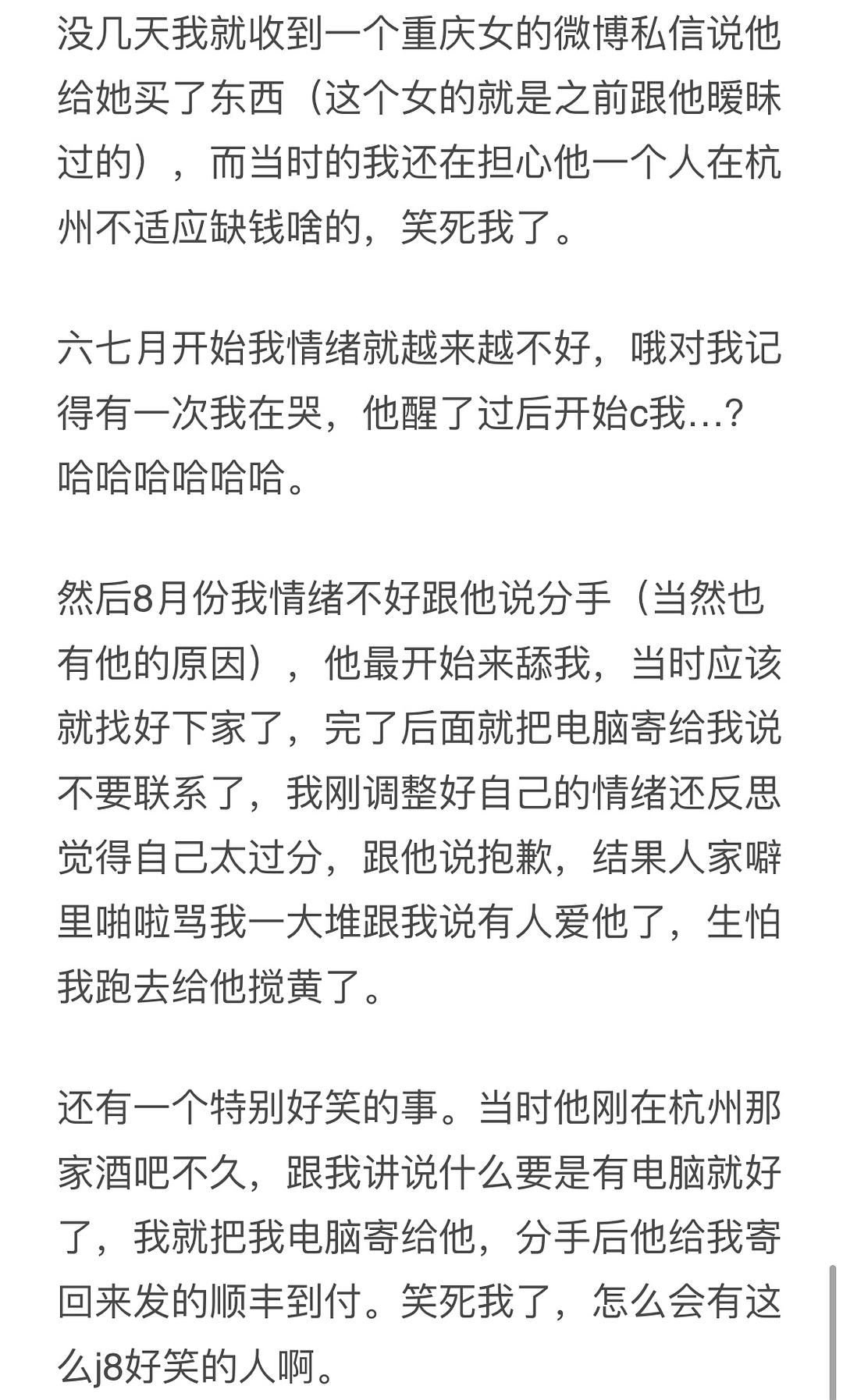 没几天我就收到一个重庆女的微博私信说他给她买了东西（这个女的就是之前跟他暧昧过的），而当时的我还在担心他一个人在杭州不适应缺钱啥的，笑死我了。

六七月开始我情绪就越来越不好，哦对我记得有一次我在哭，他醒了过后开始c我…？哈哈哈哈哈哈。

然后8月份我情绪不好跟他说分手（当然也有他的原因），他最开始来舔我，当时应该就找好下家了，完了后面就把电脑寄给我说不要联系了，我刚调整好自己的情绪还反思觉得自己太过分，跟他说抱歉，结果人家噼里啪啦骂我一大堆跟我说有人爱他了，生怕我跑去给他搅黄了。

还有一个特别好笑的事。当时他刚在杭州那家酒吧不久，跟我讲说什么要是有电脑就好了，我就把我电脑寄给他，分手后他给我寄回来发的顺丰到付。笑死我了，怎么会有这么j8好笑的人啊。